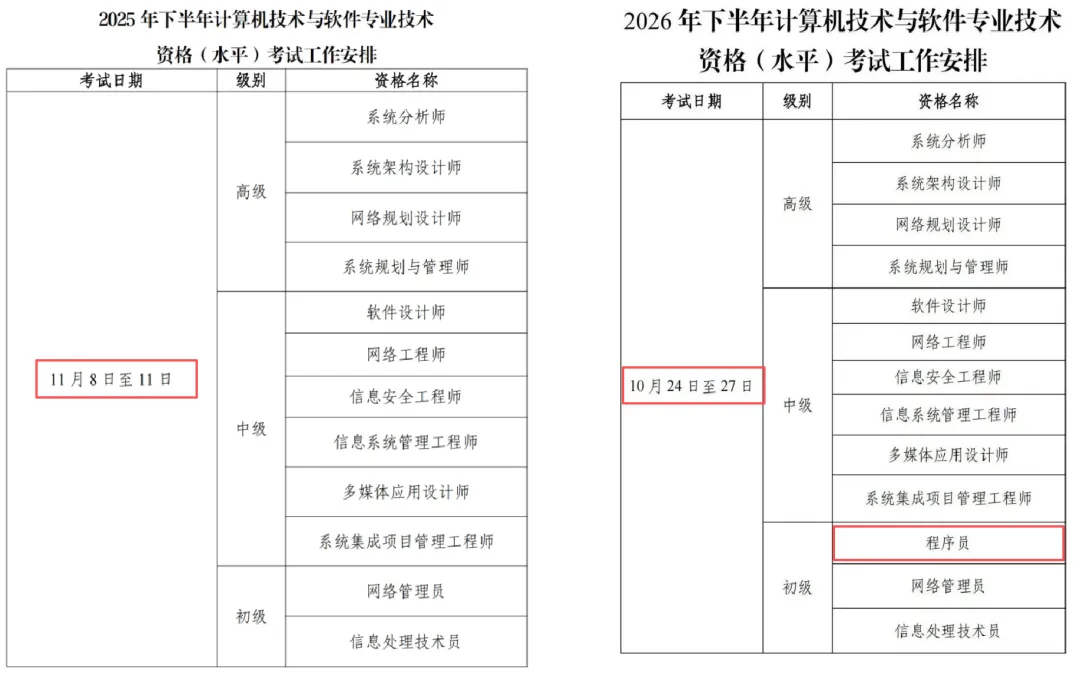 2025 年下半年计算机技术与软件专业技术资格（水平）考试工作安排

| 考试日期 | 级别 | 资格名称 |
|---|---|---|
| 11 月 8 日至 11 日 | 高级 | 系统分析师 |
| | | 系统架构设计师 |
| | | 网络规划设计师 |
| | | 系统规划与管理师 |
| | 中级 | 软件设计师 |
| | | 网络工程师 |
| | | 信息安全工程师 |
| | | 信息系统管理工程师 |
| | | 多媒体应用设计师 |
| | | 系统集成项目管理工程师 |
| | 初级 | 网络管理员 |
| | | 信息处理技术员 |

2026 年下半年计算机技术与软件专业技术资格（水平）考试工作安排

| 考试日期 | 级别 | 资格名称 |
|---|---|---|
| 10 月 24 日至 27 日 | 高级 | 系统分析师 |
| | | 系统架构设计师 |
| | | 网络规划设计师 |
| | | 系统规划与管理师 |
| | 中级 | 软件设计师 |
| | | 网络工程师 |
| | | 信息安全工程师 |
| | | 信息系统管理工程师 |
| | | 多媒体应用设计师 |
| | | 系统集成项目管理工程师 |
| | 初级 | 程序员 |
| | | 网络管理员 |
| | | 信息处理技术员 |